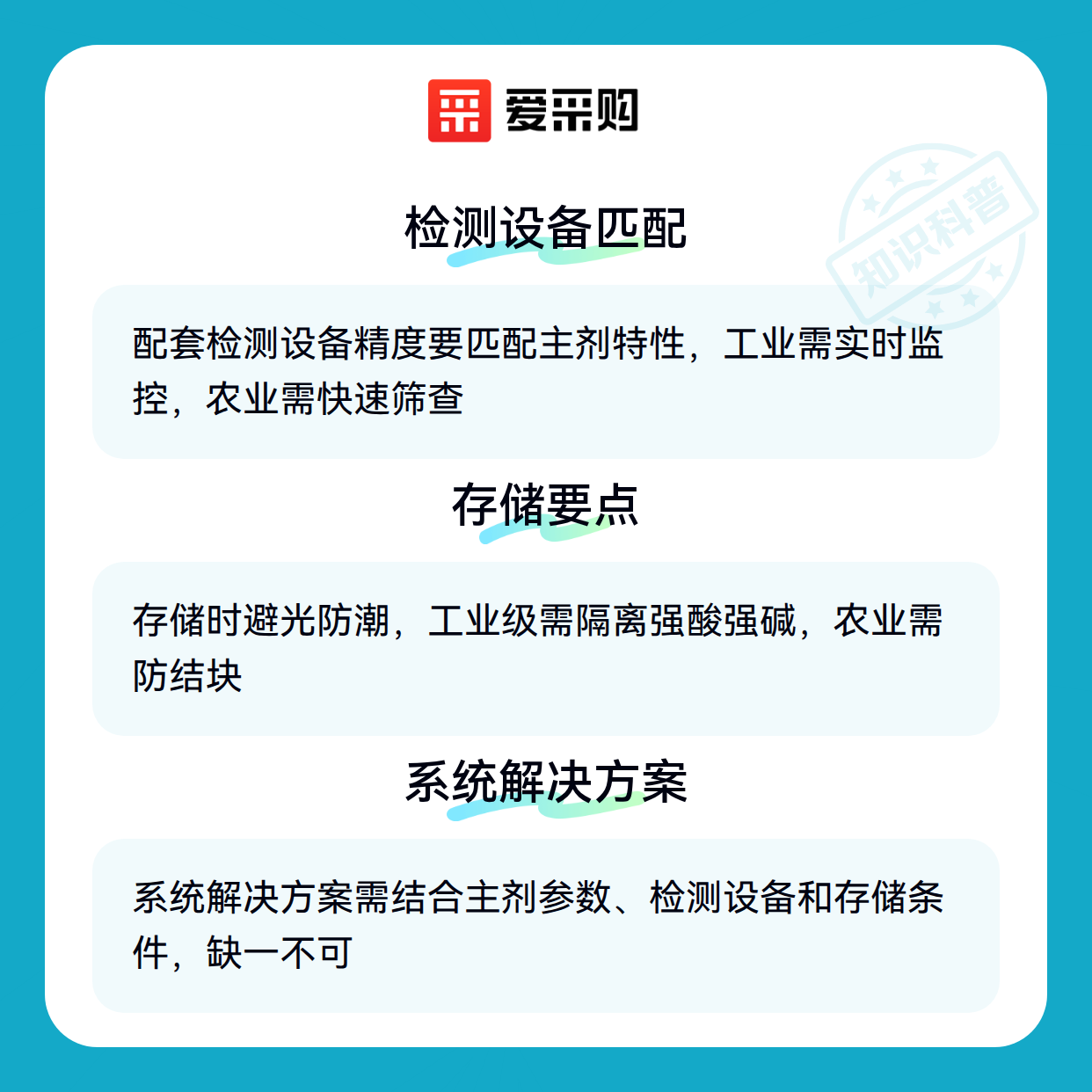 爱采购

检测设备匹配

配套检测设备精度要匹配主剂特性，工业需实时监控，农业需快速筛查

存储要点

存储时避光防潮，工业级需隔离强酸强碱，农业需防结块

系统解决方案

系统解决方案需结合主剂参数、检测设备和存储条件，缺一不可

知识科普